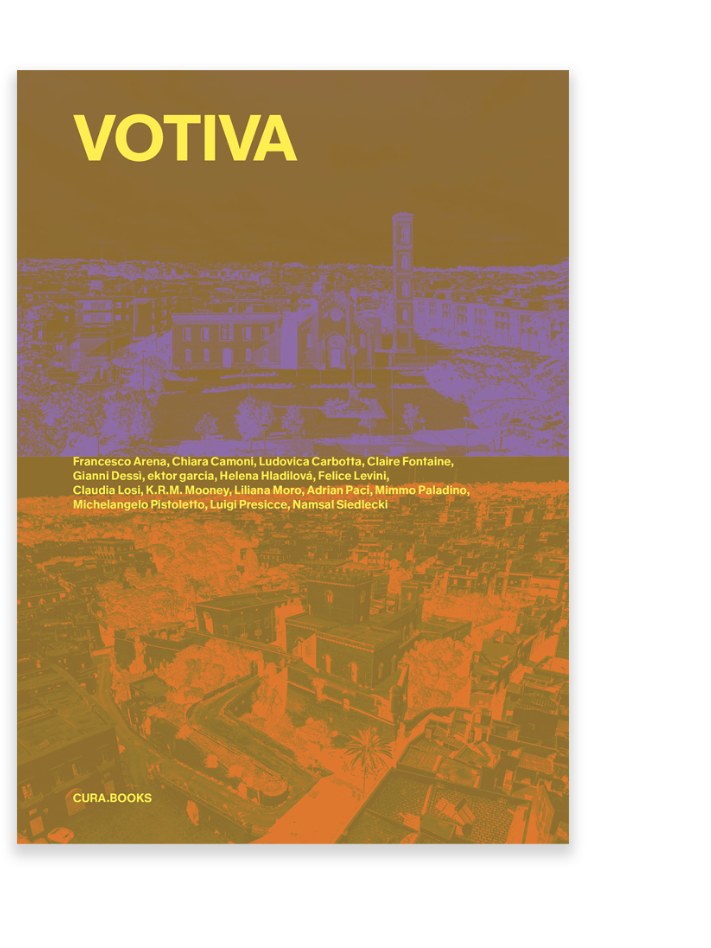 VOTIVA

Francesco Arena, Chiara Camoni, Ludovica Carbotta, Claire Fontaine, Gianni Dessì, ektor garcia, Helena Hladilová, Felice Levini, Claudia Losi, K.R.M. Mooney, Liliana Moro, Adrian Paci, Mimmo Paladino, Michelangelo Pistoletto, Luigi Presicce, Namsal Siedlecki

CURA.BOOKS